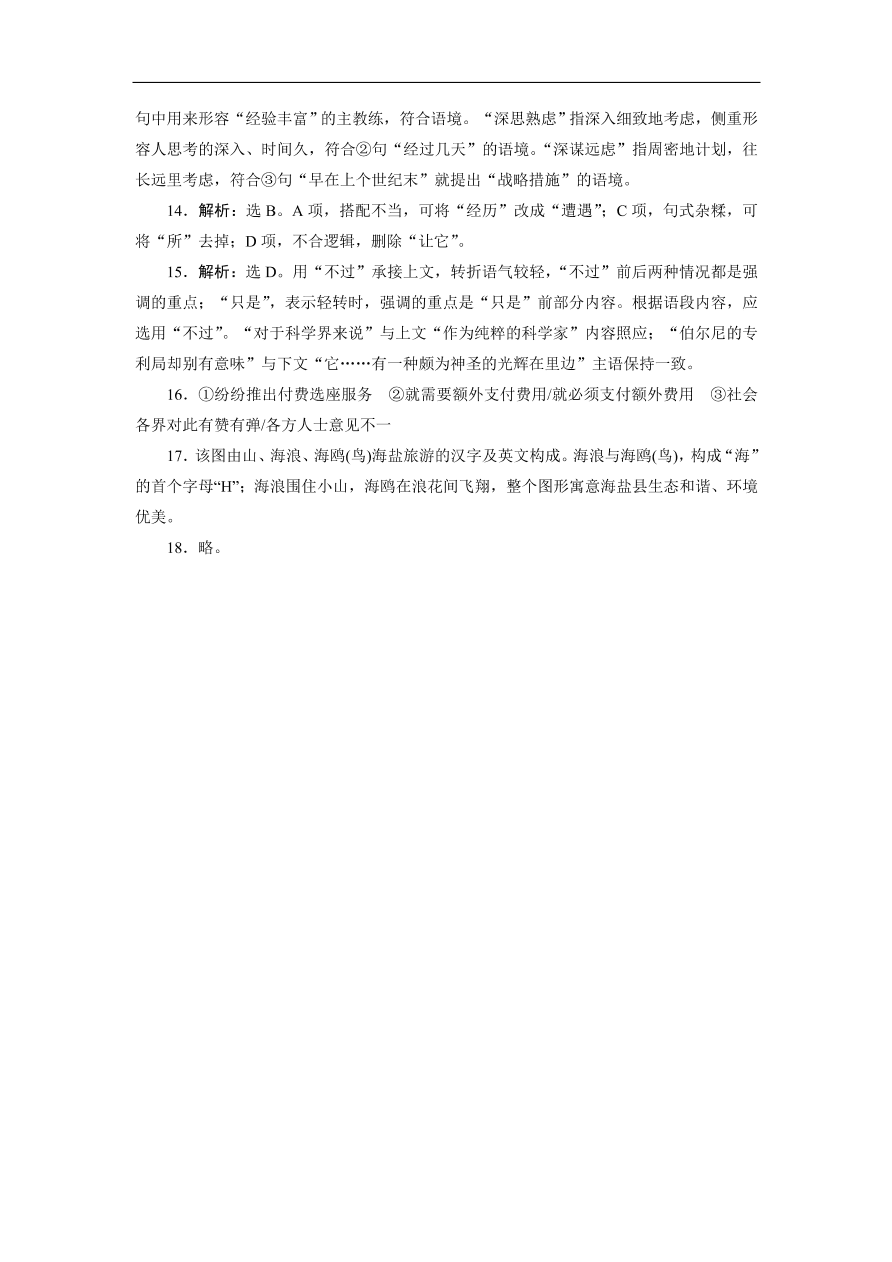 句中用来形容“经验丰富”的主教练，符合语境。“深思熟虑”指深入细致地考虑，侧重形容人思考的深入、时间久，符合②句“经过几天”的语境。“深谋远虑”指周密地计划，往长远里考虑，符合③句“早在上个世纪末”就提出“战略措施”的语境。

14．解析：选 B。A 项，搭配不当，可将“经历”改成“遭遇”；C 项，句式杂糅，可将“所”去掉；D 项，不合逻辑，删除“让它”。

15．解析：选 D。用“不过”承接上文，转折语气较轻，“不过”前后两种情况都是强调的重点；“只是”，表示轻转时，强调的重点是“只是”前部分内容。根据语段内容，应选用“不过”。“对于科学界来说”与上文“作为纯粹的科学家”内容照应；“伯尔尼的专利局却别有意味”与下文“它……有一种颇为神圣的光辉在里边”主语保持一致。

16．①纷纷推出付费选座服务　②就需要额外支付费用/就必须支付额外费用　③社会各界对此有赞有弹/各方人士意见不一

17．该图由山、海浪、海鸥(鸟)海盐旅游的汉字及英文构成。海浪与海鸥(鸟)，构成“海”的首个字母“H”；海浪围住小山，海鸥在浪花间飞翔，整个图形寓意海盐县生态和谐、环境优美。

18．略。